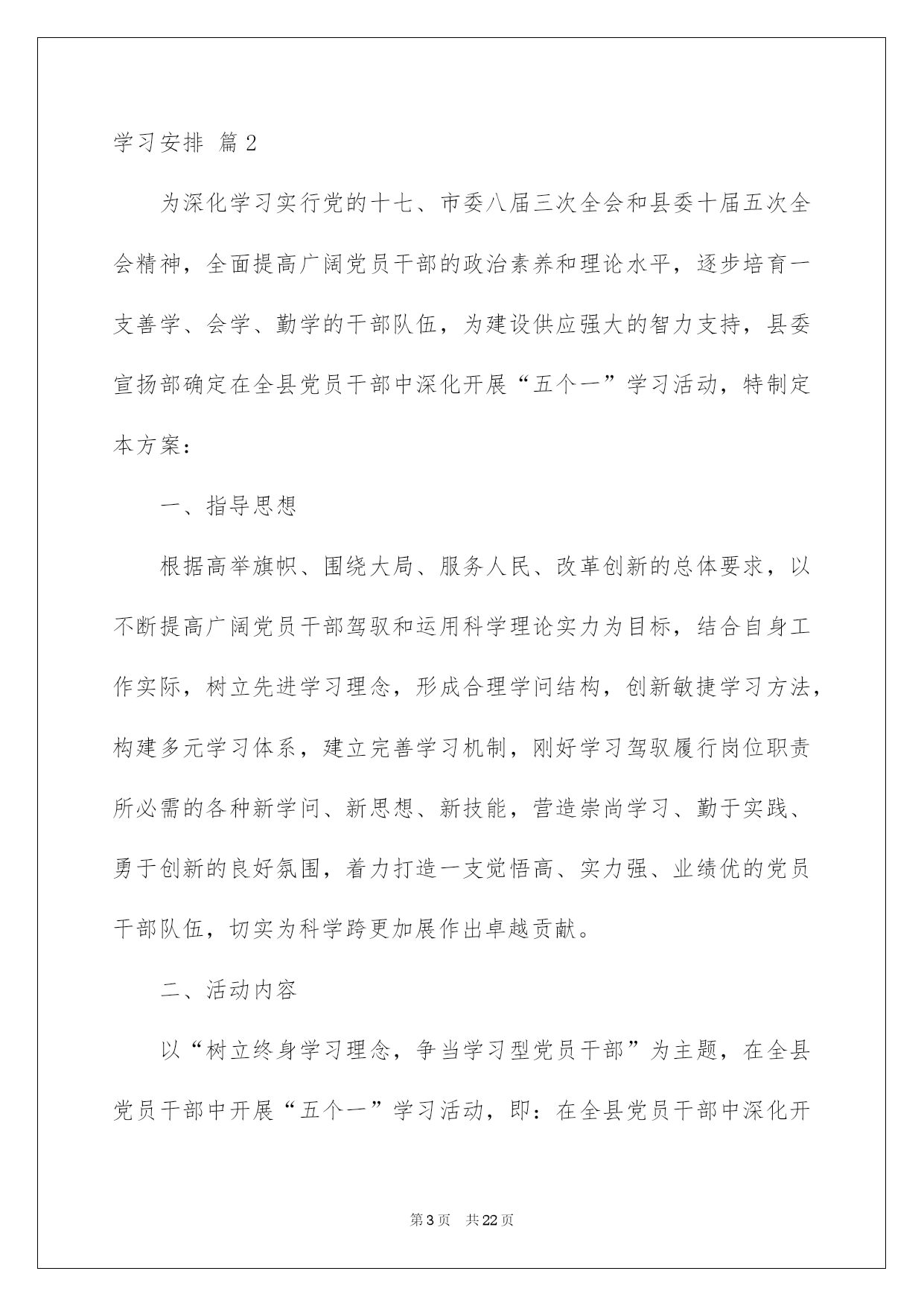 学习安排 篇2

为深化学习实行党的十七、市委八届三次全会和县委十届五次全会精神，全面提高广阔党员干部的政治素养和理论水平，逐步培育一支善学、会学、勤学的干部队伍，为建设供应强大的智力支持，县委宣扬部确定在全县党员干部中深化开展“五个一”学习活动，特制定本方案：

一、指导思想

根据高举旗帜、围绕大局、服务人民、改革创新的总体要求，以不断提高广阔党员干部驾驭和运用科学理论实力为目标，结合自身工作实际，树立先进学习理念，形成合理学问结构，创新敏捷学习方法，构建多元学习体系，建立完善学习机制，刚好学习驾驭履行岗位职责所必需的各种新学问、新思想、新技能，营造崇尚学习、勤于实践、勇于创新的良好氛围，着力打造一支觉悟高、实力强、业绩优的党员干部队伍，切实为科学跨更加展作出卓越贡献。

二、活动内容

以“树立终身学习理念，争当学习型党员干部”为主题，在全县党员干部中开展“五个一”学习活动，即：在全县党员干部中深化开

第3页 共22页